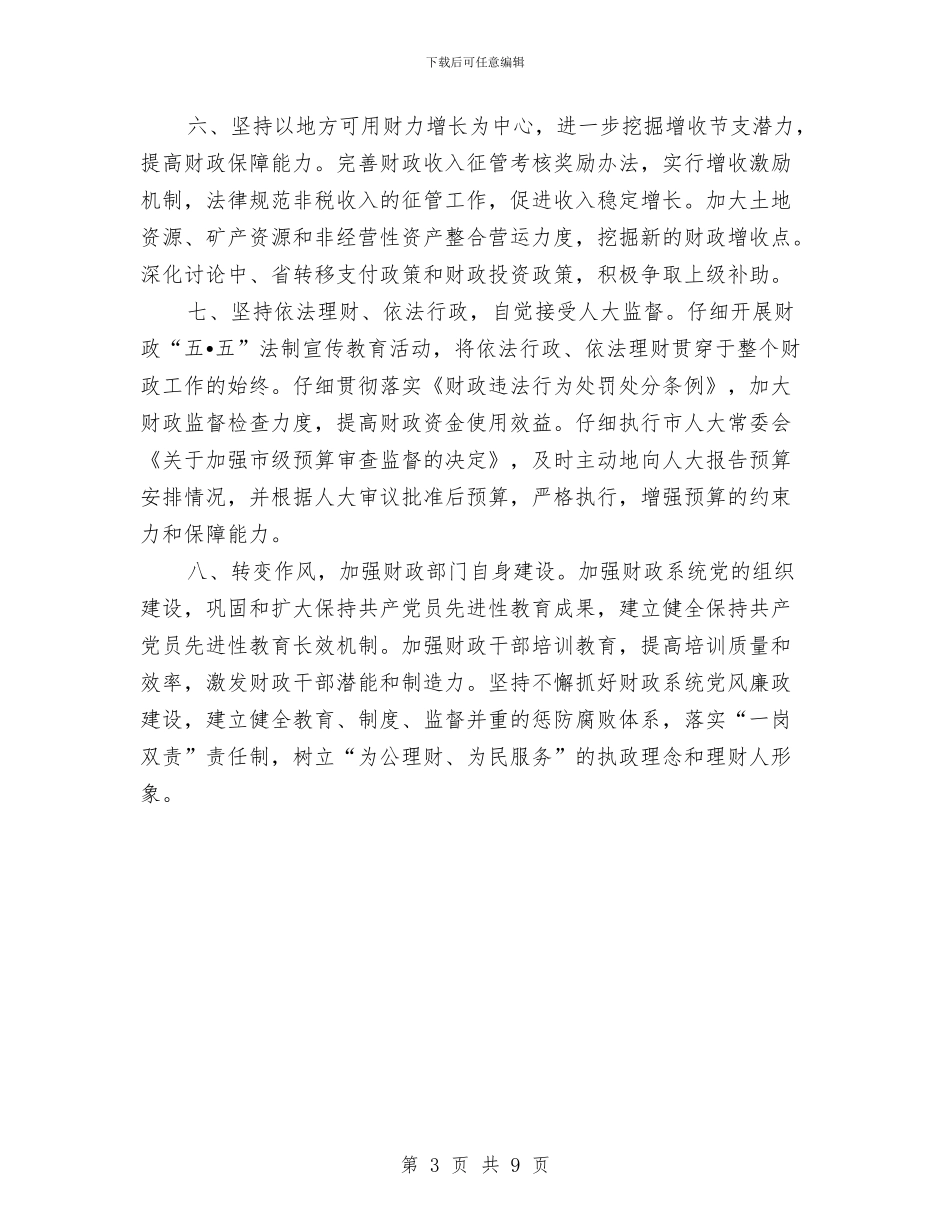 下载后可任意编辑

六、坚持以地方可用财力增长为中心，进一步挖掘增收节支潜力，提高财政保障能力。完善财政收入征管考核奖励办法，实行增收激励机制，法律规范非税收入的征管工作，促进收入稳定增长。加大土地资源、矿产资源和非经营性资产整合营运力度，挖掘新的财政增收点。深化讨论中、省转移支付政策和财政投资政策，积极争取上级补助。

七、坚持依法理财、依法行政，自觉接受人大监督。仔细开展财政“五•五”法制宣传教育活动，将依法行政、依法理财贯穿于整个财政工作的始终。仔细贯彻落实《财政违法行为处罚处分条例》，加大财政监督检查力度，提高财政资金使用效益。仔细执行市人大常委会《关于加强市级预算审查监督的决定》，及时主动地向人大报告预算安排情况，并根据人大审议批准后预算，严格执行，增强预算的约束力和保障能力。

八、转变作风，加强财政部门自身建设。加强财政系统党的组织建设，巩固和扩大保持共产党员先进性教育成果，建立健全保持共产党员先进性教育长效机制。加强财政干部培训教育，提高培训质量和效率，激发财政干部潜能和制造力。坚持不懈抓好财政系统党风廉政建设，建立健全教育、制度、监督并重的惩防腐败体系，落实“一岗双责”责任制，树立“为公理财、为民服务”的执政理念和理财人形象。

第 3 页 共 9 页